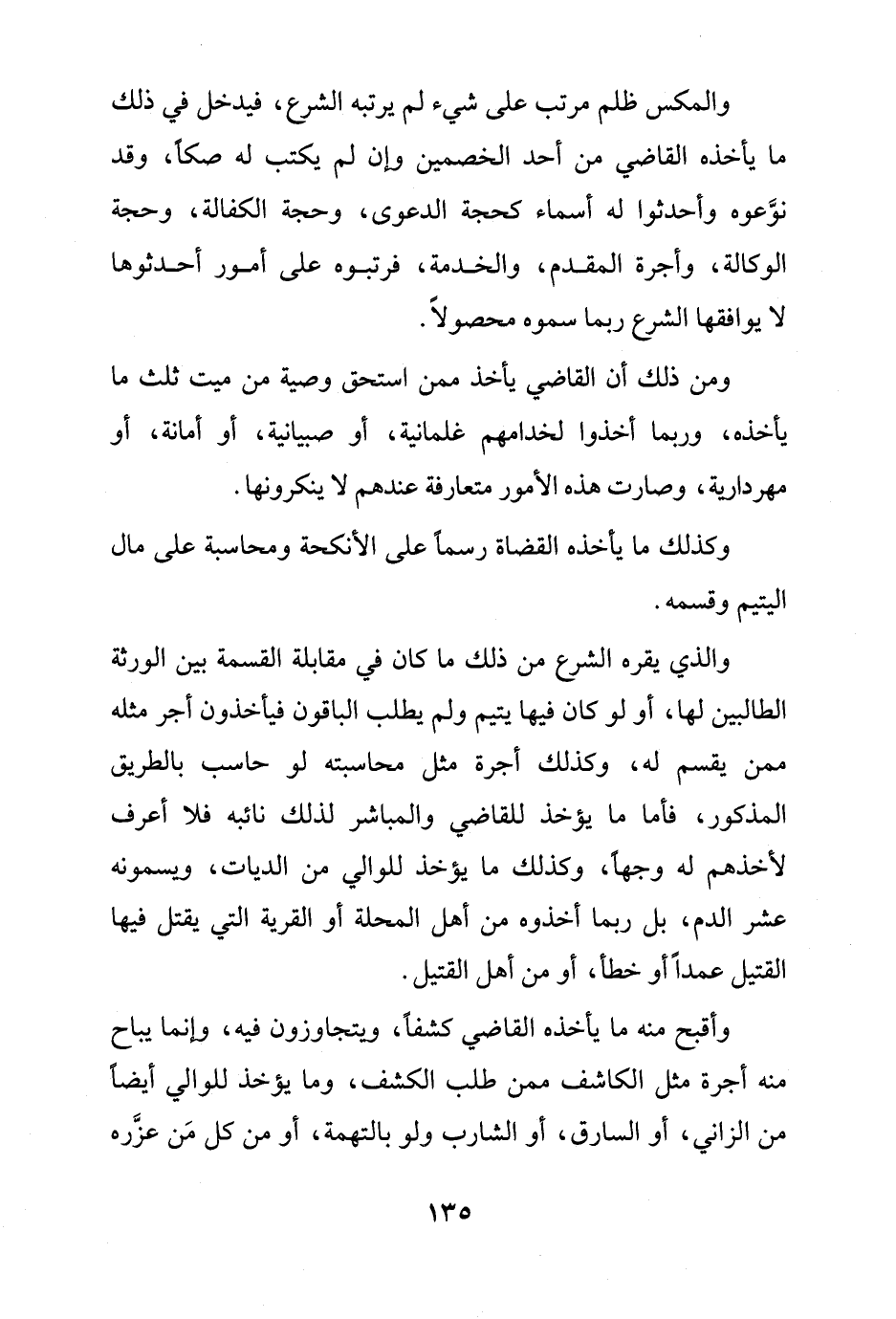 والمكس ظلم مرتب على شيء لم يرتبه الشرع، فيدخل في ذلك ما يأخذه القاضي من أحد الخصمين وإن لم يكتب له صكاً، وقد نوَّعوه وأحدثوا له أسماء كحجة الدعوى، وحجة الكفالة، وحجة الوكالة، وأجرة المقدم، والخدمة، فرتبوه على أمور أحدثوها لا يوافقها الشرع ربما سموه محصولاً.

ومن ذلك أن القاضي يأخذ ممن استحق وصية من ميت ثلث ما يأخذه، وربما أخذوا لخدامهم غلمانية، أو صبيانية، أو أمانة، أو مهردارية، وصارت هذه الأمور متعارفة عندهم لا ينكرونها.

وكذلك ما يأخذه القضاة رسماً على الأنكحة ومحاسبة على مال اليتيم وقسمه.

والذي يقره الشرع من ذلك ما كان في مقابلة القسمة بين الورثة الطالبين لها، أو لو كان فيها يتيم ولم يطلب الباقون فيأخذون أجر مثله ممن يقسم له، وكذلك أجرة مثل محاسبته لو حاسب بالطريق المذكور، فأما ما يؤخذ للقاضي والمباشر لذلك نائبه فلا أعرف لأخذهم له وجهاً، وكذلك ما يؤخذ للوالي من الديات، ويسمونه عشر الدم، بل ربما أخذوه من أهل المحلة أو القرية التي يقتل فيها القتيل عمداً أو خطأ، أو من أهل القتيل.

وأقبح منه ما يأخذه القاضي كشفاً، ويتجاوزون فيه، وإنما يباح منه أجرة مثل الكاشف ممن طلب الكشف، وما يؤخذ للوالي أيضاً من الزاني، أو السارق، أو الشارب ولو بالتهمة، أو من كل مَن عزَّره

١٣٥